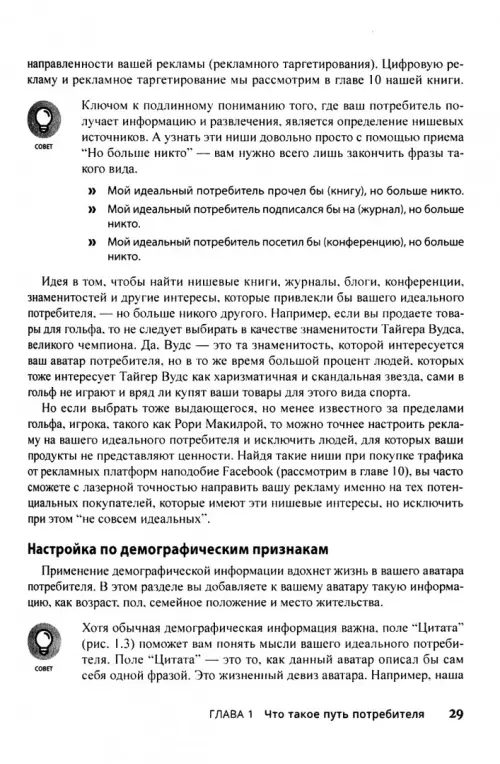 направленности вашей рекламы (рекламного таргетирования). Цифровую рекламу и рекламное таргетирование мы рассмотрим в главе 10 нашей книги.

СОВЕТ

Ключом к подлинному пониманию того, где ваш потребитель получает информацию и развлечения, является определение нишевых источников. А узнать эти ниши довольно просто с помощью приема "Но больше никто" — вам нужно всего лишь закончить фразы такого вида.

» Мой идеальный потребитель прочел бы (книгу), но больше никто.

» Мой идеальный потребитель подписался бы на (журнал), но больше никто.

» Мой идеальный потребитель посетил бы (конференцию), но больше никто.

Идея в том, чтобы найти нишевые книги, журналы, блоги, конференции, знаменитостей и другие интересы, которые привлекли бы вашего идеального потребителя, — но больше никого другого. Например, если вы продаете товары для гольфа, то не следует выбирать в качестве знаменитости Тайгера Вудса, великого чемпиона. Да, Вудс — это та знаменитость, которой интересуется ваш аватар потребителя, но в то же время большой процент людей, которых тоже интересует Тайгер Вудс как харизматичная и скандальная звезда, сами в гольф не играют и вряд ли купят ваши товары для этого вида спорта.

Но если выбрать тоже выдающегося, но менее известного за пределами гольфа, игрока, такого как Рори Макилрой, то можно точнее настроить рекламу на вашего идеального потребителя и исключить людей, для которых ваши продукты не представляют ценности. Найдя такие ниши при покупке трафика от рекламных платформ наподобие Facebook (рассмотрим в главе 10), вы часто сможете с лазерной точностью направить вашу рекламу именно на тех потенциальных покупателей, которые имеют эти нишевые интересы, но исключить при этом "не совсем идеальных".

Настройка по демографическим признакам

Применение демографической информации вдохнет жизнь в вашего аватара потребителя. В этом разделе вы добавляете к вашему аватару такую информацию, как возраст, пол, семейное положение и место жительства.

СОВЕТ

Хотя обычная демографическая информация важна, поле "Цитата" (рис. 1.3) поможет вам понять мысли вашего идеального потребителя. Поле "Цитата" — это то, как данный аватар описал бы сам себя одной фразой. Это жизненный девиз аватара. Например, наша

ГЛАВА 1 Что такое путь потребителя 29